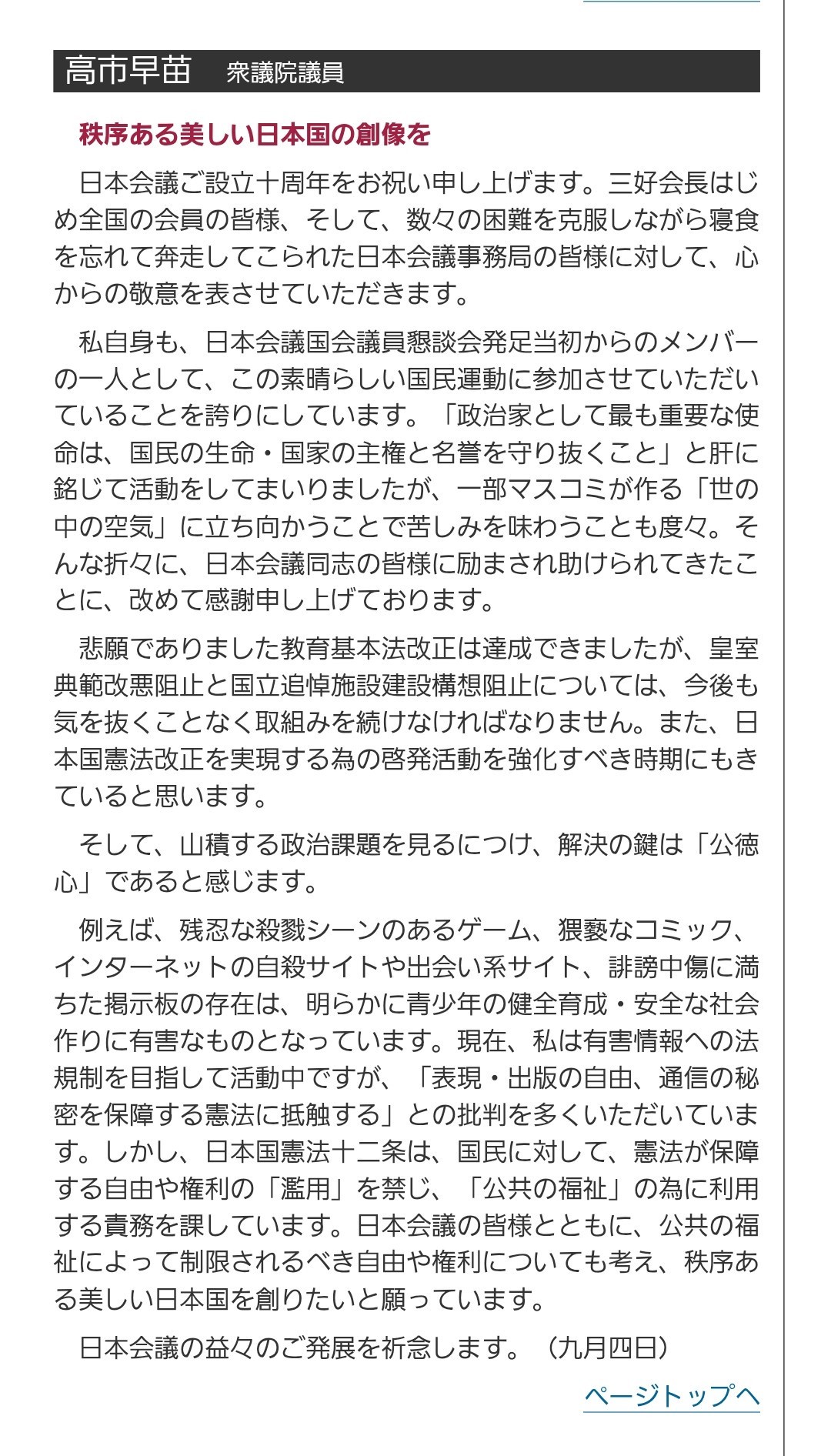 高市早苗　衆議院議員

秩序ある美しい日本国の創像を

日本会議ご設立十周年をお祝い申し上げます。三好会長はじめ全国の会員の皆様、そして、数々の困難を克服しながら寝食を忘れて奔走してこられた日本会議事務局の皆様に対して、心からの敬意を表させていただきます。

私自身も、日本会議国会議員懇談会発足当初からのメンバーの一人として、この素晴らしい国民運動に参加させていただいていることを誇りにしています。「政治家として最も重要な使命は、国民の生命・国家の主権と名誉を守り抜くこと」と肝に銘じて活動をしてまいりましたが、一部マスコミが作る「世の中の空気」に立ち向かうことで苦しみを味わうことも度々。そんな折々に、日本会議同志の皆様に励まされ助けられてきたことに、改めて感謝申し上げております。

悲願でありました教育基本法改正は達成できましたが、皇室典範改悪阻止と国立追悼施設建設構想阻止については、今後も気を抜くことなく取組みを続けなければなりません。また、日本国憲法改正を実現する為の啓発活動を強化すべき時期にもきていると思います。

そして、山積する政治課題を見るにつけ、解決の鍵は「公徳心」であると感じます。

例えば、残忍な殺戮シーンのあるゲーム、猥褻なコミック、インターネットの自殺サイトや出会い系サイト、誹謗中傷に満ちた掲示板の存在は、明らかに青少年の健全育成・安全な社会作りに有害なものとなっています。現在、私は有害情報への法規制を目指して活動中ですが、「表現・出版の自由、通信の秘密を保障する憲法に抵触する」との批判を多くいただいています。しかし、日本国憲法十二条は、国民に対して、憲法が保障する自由や権利の「濫用」を禁じ、「公共の福祉」の為に利用する責務を課しています。日本会議の皆様とともに、公共の福祉によって制限されるべき自由や権利についても考え、秩序ある美しい日本国を創りたいと願っています。

日本会議の益々のご発展を祈念します。（九月四日）

ページトップへ